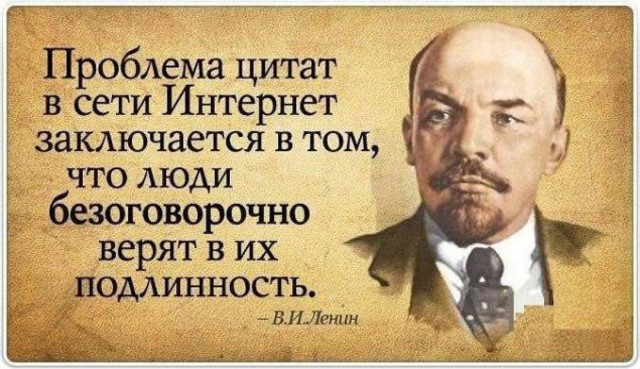 Проблема цитат в сети Интернет заключается в том, что люди безоговорочно верят в их подлинность.

– В.И.Ленин